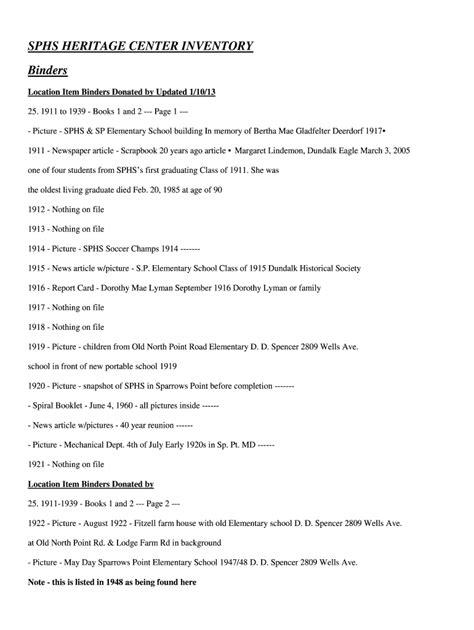 SPHS HERITAGE CENTER INVENTORY

Binders

Location Item Binders Donated by Updated 1/10/13

25. 1911 to 1939 - Books 1 and 2 --- Page 1 ---

- Picture - SPHS & SP Elementary School building In memory of Bertha Mae Gladfelter Deerdorf 1917•

1911 - Newspaper article - Scrapbook 20 years ago article • Margaret Lindemon, Dundalk Eagle March 3, 2005

one of four students from SPHS's first graduating Class of 1911. She was

the oldest living graduate died Feb. 20, 1985 at age of 90

1912 - Nothing on file

1913 - Nothing on file

1914 - Picture - SPHS Soccer Champs 1914 -------

1915 - News article w/picture - S.P. Elementary School Class of 1915 Dundalk Historical Society

1916 - Report Card - Dorothy Mae Lyman September 1916 Dorothy Lyman or family

1917 - Nothing on file

1918 - Nothing on file

1919 - Picture - children from Old North Point Road Elementary D. D. Spencer 2809 Wells Ave.

school in front of new portable school 1919

1920 - Picture - snapshot of SPHS in Sparrows Point before completion -------

- Spiral Booklet - June 4, 1960 - all pictures inside ------

- News article w/pictures - 40 year reunion ------

- Picture - Mechanical Dept. 4th of July Early 1920s in Sp. Pt. MD ------

1921 - Nothing on file

Location Item Binders Donated by

25. 1911-1939 - Books 1 and 2 --- Page 2 ---

1922 - Picture - August 1922 - Fitzell farm house with old Elementary school D. D. Spencer 2809 Wells Ave.

at Old North Point Rd. & Lodge Farm Rd in background

- Picture - May Day Sparrows Point Elementary School 1947/48 D. D. Spencer 2809 Wells Ave.

Note - this is listed in 1948 as being found here